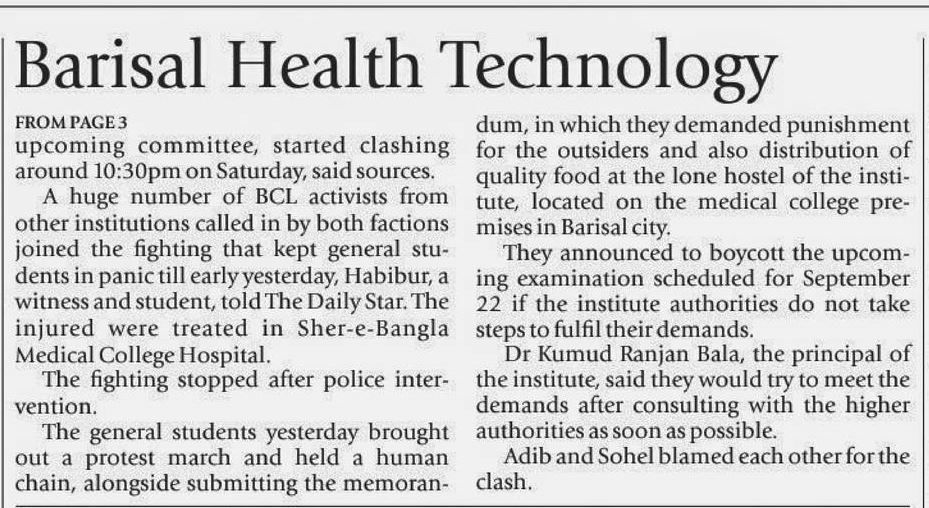 Barisal Health Technology

FROM PAGE 3

upcoming committee, started clashing around 10:30pm on Saturday, said sources.

A huge number of BCL activists from other institutions called in by both factions joined the fighting that kept general students in panic till early yesterday, Habibur, a witness and student, told The Daily Star. The injured were treated in Sher-e-Bangla Medical College Hospital.

The fighting stopped after police intervention.

The general students yesterday brought out a protest march and held a human chain, alongside submitting the memorandum, in which they demanded punishment for the outsiders and also distribution of quality food at the lone hostel of the institute, located on the medical college premises in Barisal city.

They announced to boycott the upcoming examination scheduled for September 22 if the institute authorities do not take steps to fulfil their demands.

Dr Kumud Ranjan Bala, the principal of the institute, said they would try to meet the demands after consulting with the higher authorities as soon as possible.

Adib and Sohel blamed each other for the clash.